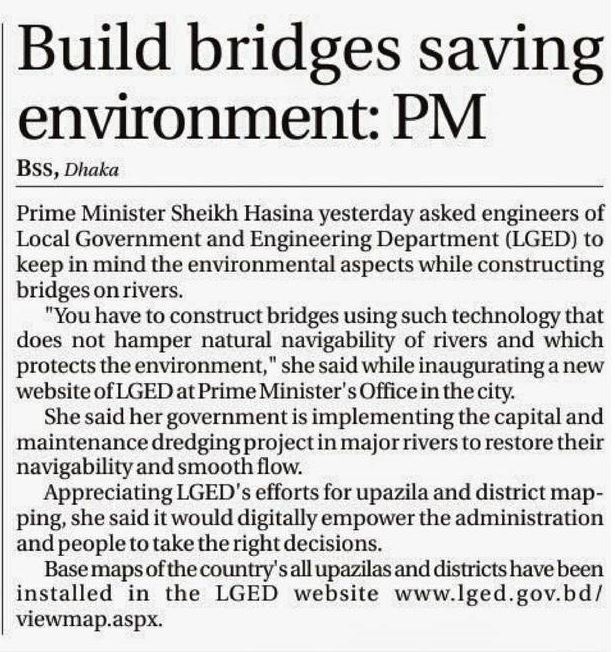 Build bridges saving environment: PM

BSS, Dhaka

Prime Minister Sheikh Hasina yesterday asked engineers of Local Government and Engineering Department (LGED) to keep in mind the environmental aspects while constructing bridges on rivers.

"You have to construct bridges using such technology that does not hamper natural navigability of rivers and which protects the environment," she said while inaugurating a new website of LGED at Prime Minister's Office in the city.

She said her government is implementing the capital and maintenance dredging project in major rivers to restore their navigability and smooth flow.

Appreciating LGED's efforts for upazila and district mapping, she said it would digitally empower the administration and people to take the right decisions.

Base maps of the country's all upazilas and districts have been installed in the LGED website www.lged.gov.bd/viewmap.aspx.